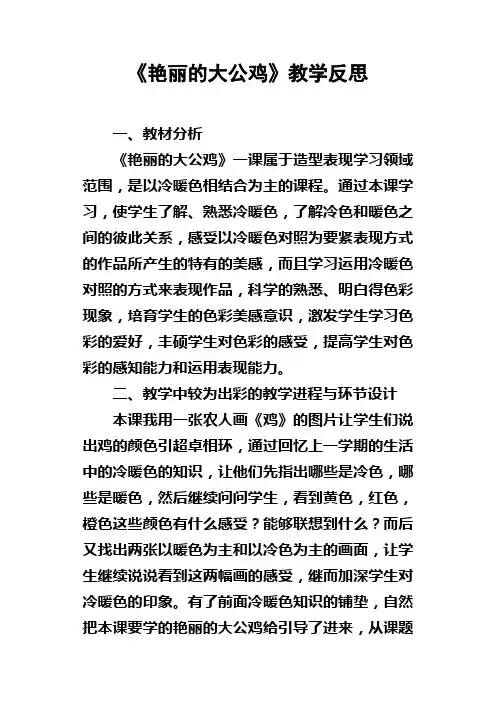 《艳丽的大公鸡》教学反思

一、教材分析

《艳丽的大公鸡》一课属于造型表现学习领域范围，是以冷暖色相结合为主的课程。通过本课学习，使学生了解、熟悉冷暖色，了解冷色和暖色之间的彼此关系，感受以冷暖色对照为要紧表现方式的作品所产生的特有的美感，而且学习运用冷暖色对照的方式来表现作品，科学的熟悉、明白得色彩现象，培育学生的色彩美感意识，激发学生学习色彩的爱好，丰硕学生对色彩的感受，提高学生对色彩的感知能力和运用表现能力。

二、教学中较为出彩的教学进程与环节设计

本课我用一张农人画《鸡》的图片让学生们说出鸡的颜色引超卓相环，通过回忆上一学期的生活中的冷暖色的知识，让他们先指出哪些是冷色，哪些是暖色，然后继续问问学生，看到黄色，红色，橙色这些颜色有什么感受？能够联想到什么？而后又找出两张以暖色为主和以冷色为主的画面，让学生继续说说看到这两幅画的感受，继而加深学生对冷暖色的印象。有了前面冷暖色知识的铺垫，自然把本课要学的艳丽的大公鸡给引导了进来，从课题